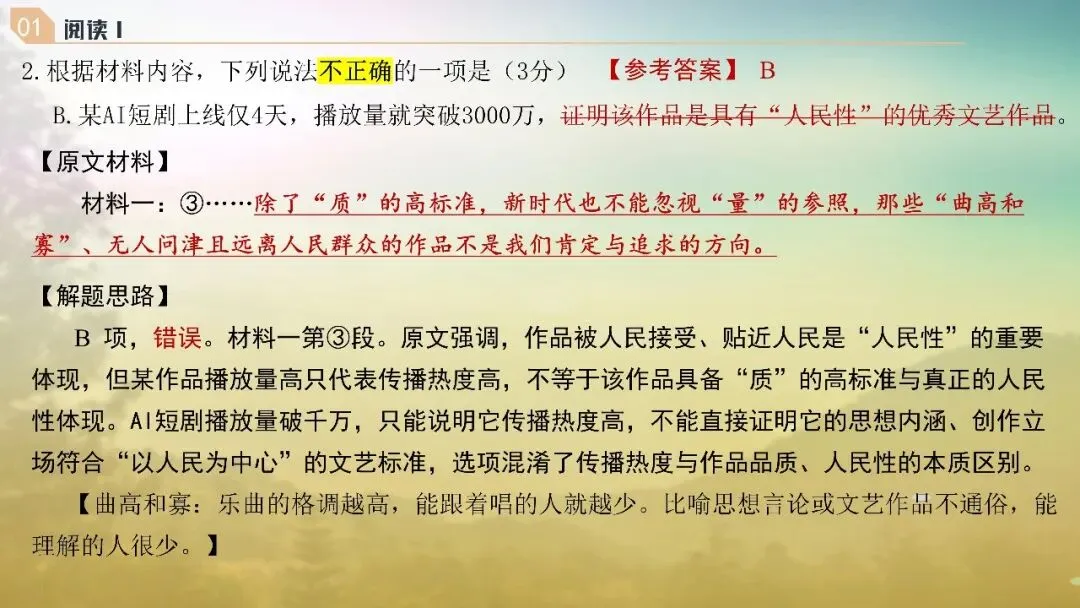 01 阅读 I

2.根据材料内容，下列说法不正确的一项是（3分） 【参考答案】 B

B.某AI短剧上线仅4天，播放量就突破3000万，证明该作品是具有“人民性”的优秀文艺作品。

【原文材料】

材料一：③……除了“质”的高标准，新时代也不能忽视“量”的参照，那些“曲高和寡”、无人问津且远离人民群众的作品不是我们肯定与追求的方向。

【解题思路】

B 项，错误。材料一第③段。原文强调，作品被人民接受、贴近人民是“人民性”的重要体现，但某作品播放量高只代表传播热度高，不等于该作品具备“质”的高标准与真正的人民性体现。AI短剧播放量破千万，只能说明它传播热度高，不能直接证明它的思想内涵、创作立场符合“以人民为中心”的文艺标准，选项混淆了传播热度与作品品质、人民性的本质区别。

【曲高和寡：乐曲的格调越高，能跟着唱的人就越少。比喻思想言论或文艺作品不通俗，能理解的人很少。】